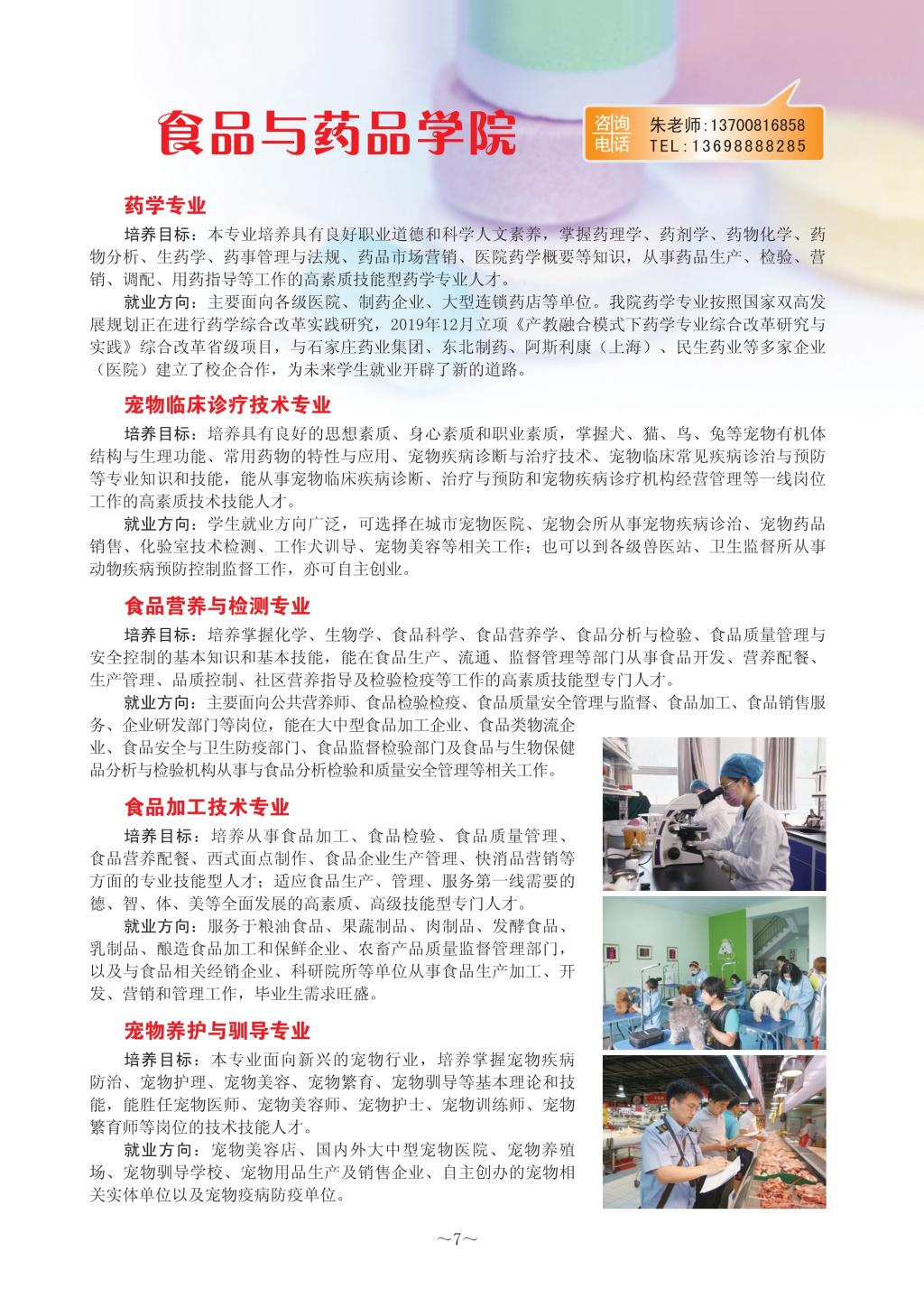 食品与药品学院

咨询电话 朱老师：13700816858 TEL：13698888285

药学专业

培养目标：本专业培养具有良好职业道德和科学人文素养，掌握药理学、药剂学、药物化学、药物分析、生药学、药事管理与法规、药品市场营销、医院药学概要等知识，从事药品生产、检验、营销、调配、用药指导等工作的高素质技能型药学专业人才。

就业方向：主要面向各级医院、制药企业、大型连锁药店等单位。我院药学专业按照国家双高发展规划正在进行药学综合改革实践研究，2019年12月立项《产教融合模式下药学专业综合改革研究与实践》综合改革省级项目，与石家庄药业集团、东北制药、阿斯利康（上海）、民生药业等多家企业（医院）建立了校企合作，为未来学生就业开辟了新的道路。

宠物临床诊疗技术专业

培养目标：培养具有良好的思想素质、身心素质和职业素质，掌握犬、猫、鸟、兔等宠物有机体结构与生理功能、常用药物的特性与应用、宠物疾病诊断与治疗技术、宠物临床常见疾病诊治与预防等专业知识和技能，能从事宠物临床疾病诊断、治疗与预防和宠物疾病诊疗机构经营管理等一线岗位工作的高素质技术技能人才。

就业方向：学生就业方向广泛，可选择在城市宠物医院、宠物会所从事宠物疾病诊治、宠物药品销售、化验室技术检测、工作犬训导、宠物美容等相关工作；也可以到各级兽医站、卫生监督所从事动物疾病预防控制监督工作，亦可自主创业。

食品营养与检测专业

培养目标：培养掌握化学、生物学、食品科学、食品营养学、食品分析与检验、食品质量管理与安全控制的基本知识和基本技能，能在食品生产、流通、监督管理等部门从事食品开发、营养配餐、生产管理、品质控制、社区营养指导及检验检疫等工作的高素质技能型专门人才。

就业方向：主要面向公共营养师、食品检验检疫、食品质量安全管理与监督、食品加工、食品销售服务、企业研发部门等岗位，能在大中型食品加工企业、食品类物流企业、食品安全与卫生防疫部门、食品监督检验部门及食品与生物保健品分析与检验机构从事与食品分析检验和质量安全管理等相关工作。

食品加工技术专业

培养目标：培养从事食品加工、食品检验、食品质量管理、食品营养配餐、西式面点制作、食品企业生产管理、快消品营销等方面的专业技能型人才；适应食品生产、管理、服务第一线需要的德、智、体、美等全面发展的高素质、高级技能型专门人才。

就业方向：服务于粮油食品、果蔬制品、肉制品、发酵食品、乳制品、酿造食品加工和保鲜企业、农畜产品质量监督管理部门，以及与食品相关经销企业、科研院所等单位从事食品生产加工、开发、营销和管理工作，毕业生需求旺盛。

宠物养护与驯导专业

培养目标：本专业面向新兴的宠物行业，培养掌握宠物疾病防治、宠物护理、宠物美容、宠物繁育、宠物驯导等基本理论和技能，能胜任宠物医师、宠物美容师、宠物护士、宠物训练师、宠物繁育师等岗位的技术技能人才。

就业方向：宠物美容店、国内外大中型宠物医院、宠物养殖场、宠物驯导学校、宠物用品生产及销售企业、自主创办的宠物相关实体单位以及宠物疫病防疫单位。

~7~